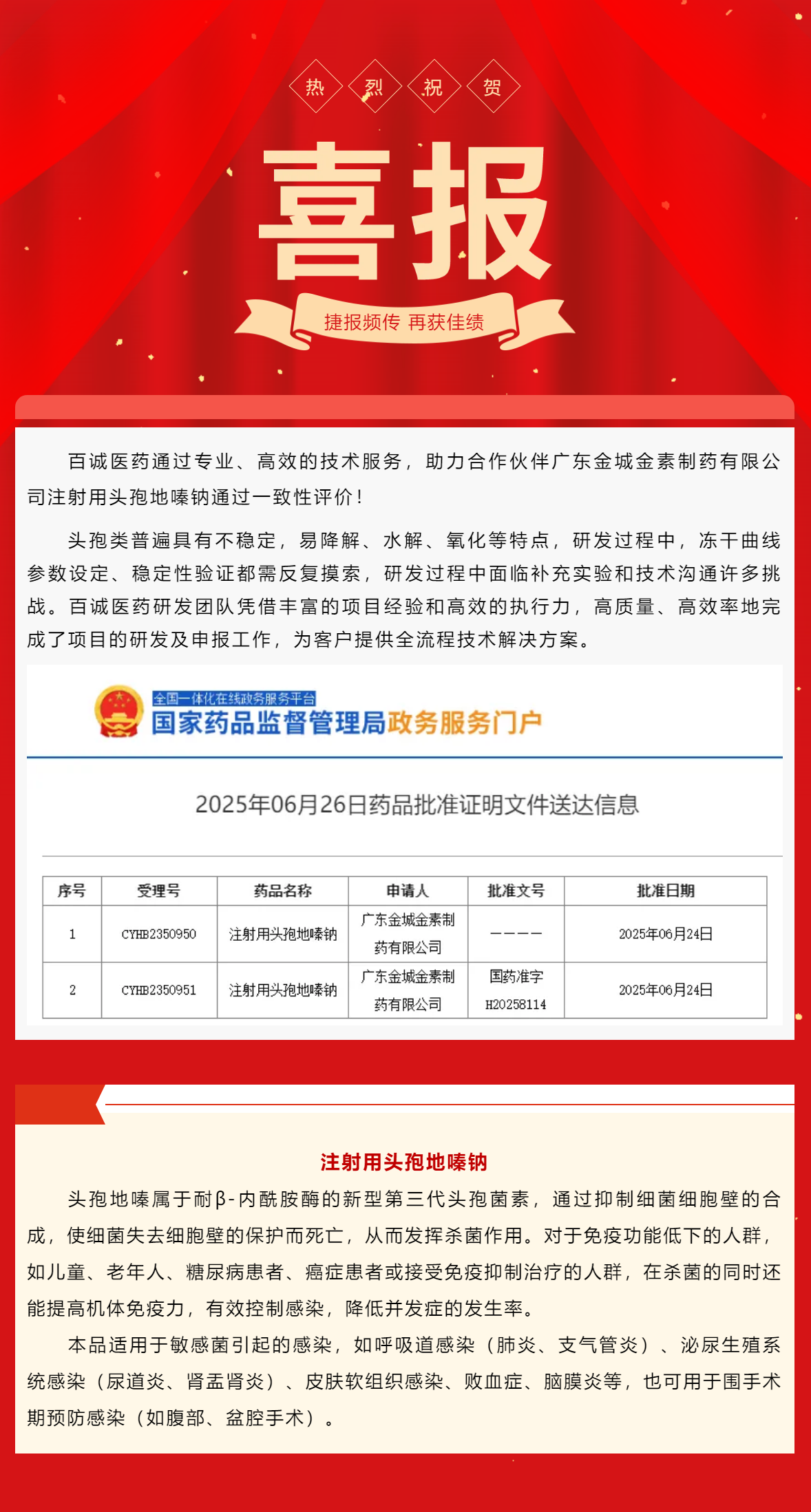 热 烈 祝 贺

喜报

捷报频传 再获佳绩

百诚医药通过专业、高效的技术服务，助力合作伙伴广东金城金素制药有限公司注射用头孢地嗪钠通过一致性评价！

头孢类普遍具有不稳定，易降解、水解、氧化等特点，研发过程中，冻干曲线参数设定、稳定性验证都需反复摸索，研发过程中面临补充实验和技术沟通许多挑战。百诚医药研发团队凭借丰富的项目经验和高效的执行力，高质量、高效率地完成了项目的研发及申报工作，为客户提供全流程技术解决方案。

全国一体化在线政务服务平台
国家药品监督管理局政务服务门户

2025年06月26日药品批准证明文件送达信息

| 序号 | 受理号 | 药品名称 | 申请人 | 批准文号 | 批准日期 |
|---|---|---|---|---|---|
| 1 | CYHB2350950 | 注射用头孢地嗪钠 | 广东金城金素制药有限公司 | ———— | 2025年06月24日 |
| 2 | CYHB2350951 | 注射用头孢地嗪钠 | 广东金城金素制药有限公司 | 国药准字H20258114 | 2025年06月24日 |

注射用头孢地嗪钠

头孢地嗪属于耐β-内酰胺酶的新型第三代头孢菌素，通过抑制细菌细胞壁的合成，使细菌失去细胞壁的保护而死亡，从而发挥杀菌作用。对于免疫功能低下的人群，如儿童、老年人、糖尿病患者、癌症患者或接受免疫抑制治疗的人群，在杀菌的同时还能提高机体免疫力，有效控制感染，降低并发症的发生率。

本品适用于敏感菌引起的感染，如呼吸道感染（肺炎、支气管炎）、泌尿生殖系统感染（尿道炎、肾盂肾炎）、皮肤软组织感染、败血症、脑膜炎等，也可用于围手术期预防感染（如腹部、盆腔手术）。